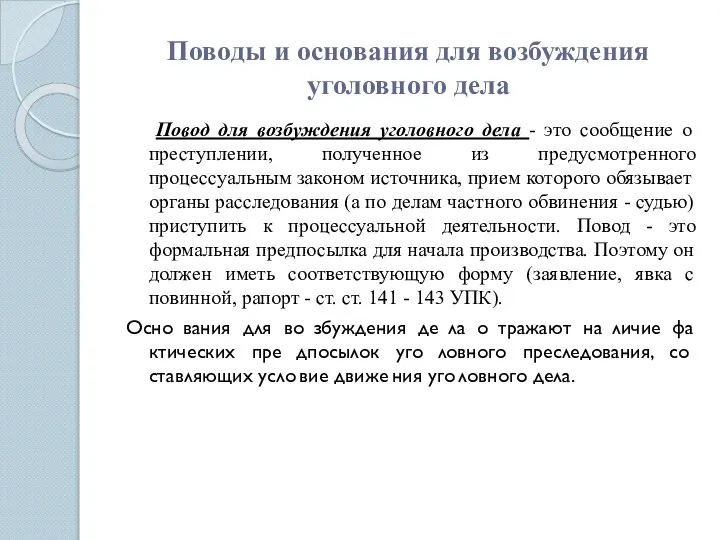 Поводы и основания для возбуждения уголовного дела

Повод для возбуждения уголовного дела - это сообщение о преступлении, полученное из предусмотренного процессуальным законом источника, прием которого обязывает органы расследования (а по делам частного обвинения - судью) приступить к процессуальной деятельности. Повод - это формальная предпосылка для начала производства. Поэтому он должен иметь соответствующую форму (заявление, явка с повинной, рапорт - ст. ст. 141 - 143 УПК).

Осно вания для во збуждения де ла о тражают на личие фа ктических пре дпосылок уго ловного преследования, со ставляющих усло вие движе ния уго ловного дела.